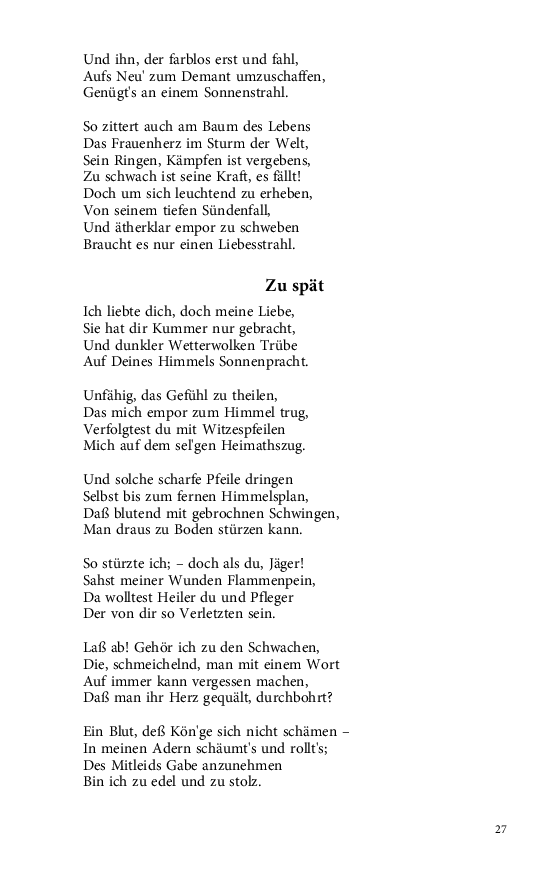 Und ihn, der farblos erst und fahl,
Aufs Neu' zum Demant umzuschaffen,
Genügt's an einem Sonnenstrahl.

So zittert auch am Baum des Lebens
Das Frauenherz im Sturm der Welt,
Sein Ringen, Kämpfen ist vergebens,
Zu schwach ist seine Kraft, es fällt!
Doch um sich leuchtend zu erheben,
Von seinem tiefen Sündenfall,
Und ätherklar empor zu schweben
Braucht es nur einen Liebesstrahl.

Zu spät

Ich liebte dich, doch meine Liebe,
Sie hat dir Kummer nur gebracht,
Und dunkler Wetterwolken Trübe
Auf Deines Himmels Sonnenpracht.

Unfähig, das Gefühl zu theilen,
Das mich empor zum Himmel trug,
Verfolgtest du mit Witzespfeilen
Mich auf dem sel'gen Heimathszug.

Und solche scharfe Pfeile dringen
Selbst bis zum fernen Himmelsplan,
Daß blutend mit gebrochnen Schwingen,
Man draus zu Boden stürzen kann.

So stürzte ich; – doch als du, Jäger!
Sahst meiner Wunden Flammenpein,
Da wolltest Heiler du und Pfleger
Der von dir so Verletzten sein.

Laß ab! Gehör ich zu den Schwachen,
Die, schmeichelnd, man mit einem Wort
Auf immer kann vergessen machen,
Daß man ihr Herz gequält, durchbohrt?

Ein Blut, deß Kön'ge sich nicht schämen –
In meinen Adern schäumt's und rollt's;
Des Mitleids Gabe anzunehmen
Bin ich zu edel und zu stolz.

27